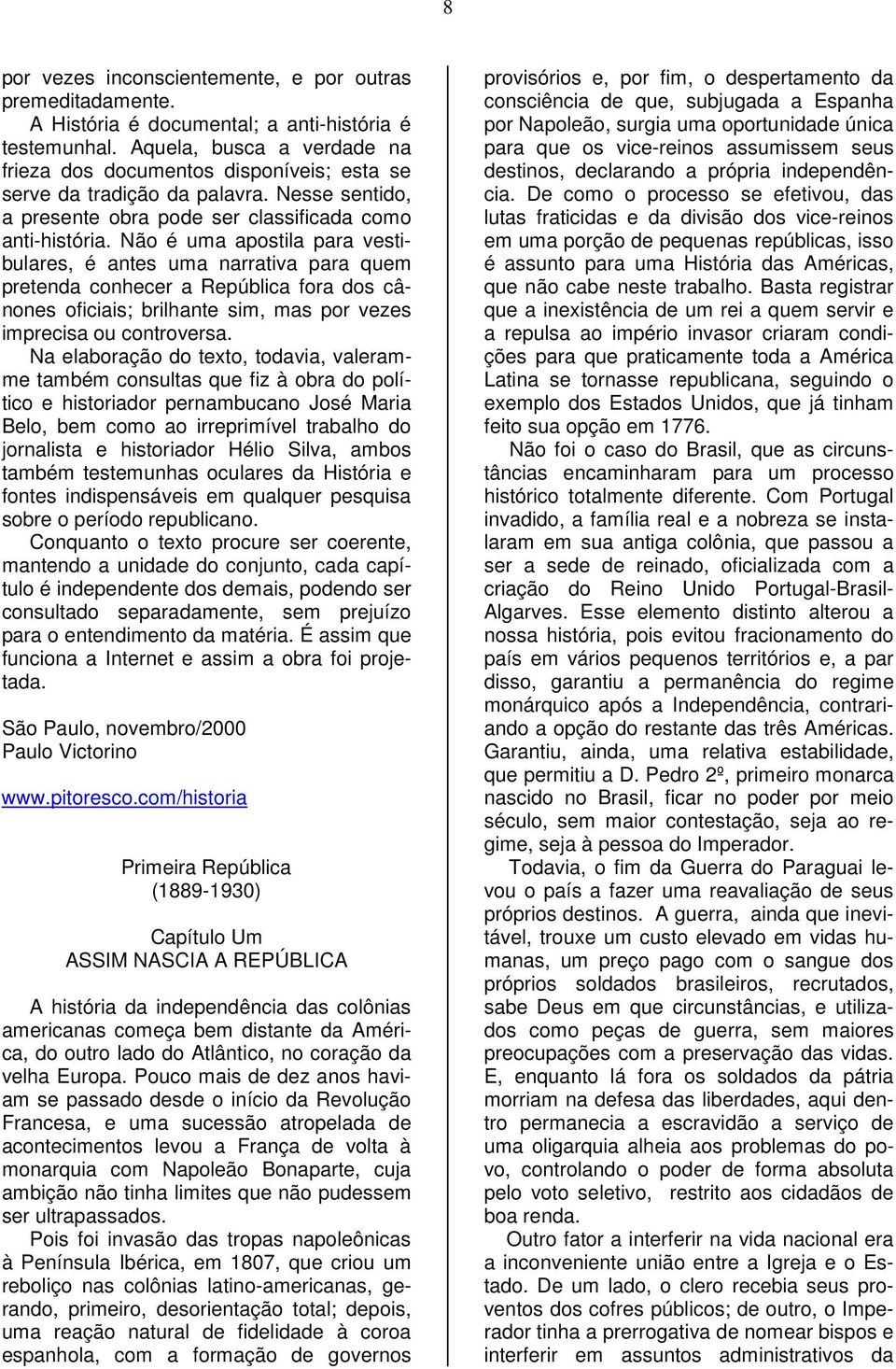 8

por vezes inconscientemente, e por outras premeditadamente.

A História é documental; a anti-história é testemunhal. Aquela, busca a verdade na frieza dos documentos disponíveis; esta se serve da tradição da palavra. Nesse sentido, a presente obra pode ser classificada como anti-história. Não é uma apostila para vestibulares, é antes uma narrativa para quem pretenda conhecer a República fora dos cânones oficiais; brilhante sim, mas por vezes imprecisa ou controversa.

Na elaboração do texto, todavia, valeram-me também consultas que fiz à obra do político e historiador pernambucano José Maria Belo, bem como ao irreprimível trabalho do jornalista e historiador Hélio Silva, ambos também testemunhas oculares da História e fontes indispensáveis em qualquer pesquisa sobre o período republicano.

Conquanto o texto procure ser coerente, mantendo a unidade do conjunto, cada capítulo é independente dos demais, podendo ser consultado separadamente, sem prejuízo para o entendimento da matéria. É assim que funciona a Internet e assim a obra foi projetada.

São Paulo, novembro/2000
Paulo Victorino

www.pitoresco.com/historia

Primeira República
(1889-1930)

Capítulo Um
ASSIM NASCIA A REPÚBLICA

A história da independência das colônias americanas começa bem distante da América, do outro lado do Atlântico, no coração da velha Europa. Pouco mais de dez anos haviam se passado desde o início da Revolução Francesa, e uma sucessão atropelada de acontecimentos levou a França de volta à monarquia com Napoleão Bonaparte, cuja ambição não tinha limites que não pudessem ser ultrapassados.

Pois foi invasão das tropas napoleônicas à Península Ibérica, em 1807, que criou um reboliço nas colônias latino-americanas, gerando, primeiro, desorientação total; depois, uma reação natural de fidelidade à coroa espanhola, com a formação de governos provisórios e, por fim, o despertamento da consciência de que, subjugada a Espanha por Napoleão, surgia uma oportunidade única para que os vice-reinos assumissem seus destinos, declarando a própria independência. De como o processo se efetivou, das lutas fraticidas e da divisão dos vice-reinos em uma porção de pequenas repúblicas, isso é assunto para uma História das Américas, que não cabe neste trabalho. Basta registrar que a inexistência de um rei a quem servir e a repulsa ao império invasor criaram condições para que praticamente toda a América Latina se tornasse republicana, seguindo o exemplo dos Estados Unidos, que já tinham feito sua opção em 1776.

Não foi o caso do Brasil, que as circunstâncias encaminharam para um processo histórico totalmente diferente. Com Portugal invadido, a família real e a nobreza se instalaram em sua antiga colônia, que passou a ser a sede de reinado, oficializada com a criação do Reino Unido Portugal-Brasil-Algarves. Esse elemento distinto alterou a nossa história, pois evitou fracionamento do país em vários pequenos territórios e, a par disso, garantiu a permanência do regime monárquico após a Independência, contrariando a opção do restante das três Américas. Garantiu, ainda, uma relativa estabilidade, que permitiu a D. Pedro 2º, primeiro monarca nascido no Brasil, ficar no poder por meio século, sem maior contestação, seja ao regime, seja à pessoa do Imperador.

Todavia, o fim da Guerra do Paraguai levou o país a fazer uma reavaliação de seus próprios destinos. A guerra, ainda que inevitável, trouxe um custo elevado em vidas humanas, um preço pago com o sangue dos próprios soldados brasileiros, recrutados, sabe Deus em que circunstâncias, e utilizados como peças de guerra, sem maiores preocupações com a preservação das vidas. E, enquanto lá fora os soldados da pátria morriam na defesa das liberdades, aqui dentro permanecia a escravidão a serviço de uma oligarquia alheia aos problemas do povo, controlando o poder de forma absoluta pelo voto seletivo, restrito aos cidadãos de boa renda.

Outro fator a interferir na vida nacional era a inconveniente união entre a Igreja e o Estado. De um lado, o clero recebia seus proventos dos cofres públicos; de outro, o Imperador tinha a prerrogativa de nomear bispos e interferir em assuntos administrativos da